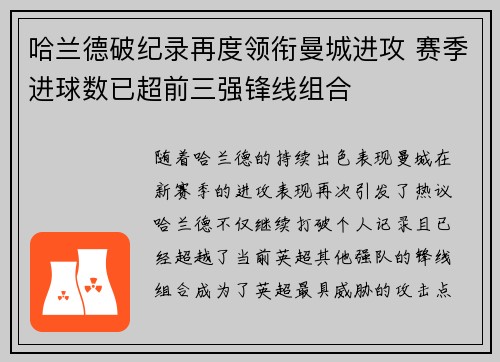 哈兰德破纪录再度领衔曼城进攻 赛季进球数已超前三强锋线组合

随着哈兰德的持续出色表现曼城在新赛季的进攻表现再次引发了热议哈兰德不仅继续打破个人记录且已经超越了当前英超其他强队的锋线组合成为了英超最具威胁的攻击点